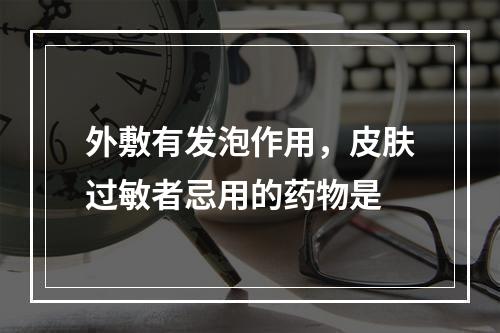 外敷有发泡作用，皮肤过敏者忌用的药物是